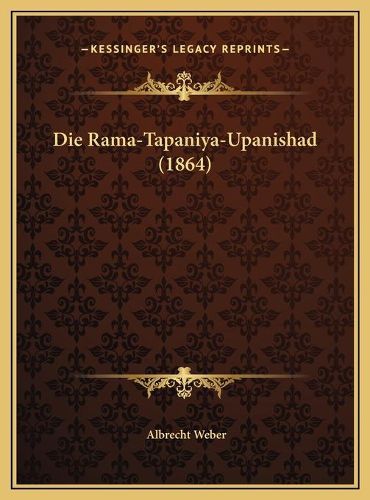 —KESSINGER'S LEGACY REPRINTS—

Die Rama-Tapaniya-Upanishad (1864)

Albrecht Weber